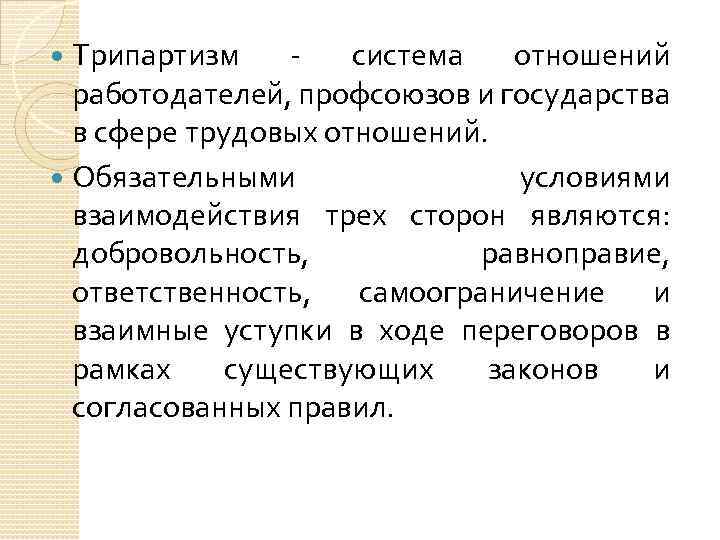 Трипартизм - система отношений работодателей, профсоюзов и государства в сфере трудовых отношений.

Обязательными условиями взаимодействия трех сторон являются: добровольность, равноправие, ответственность, самоограничение и взаимные уступки в ходе переговоров в рамках существующих законов и согласованных правил.